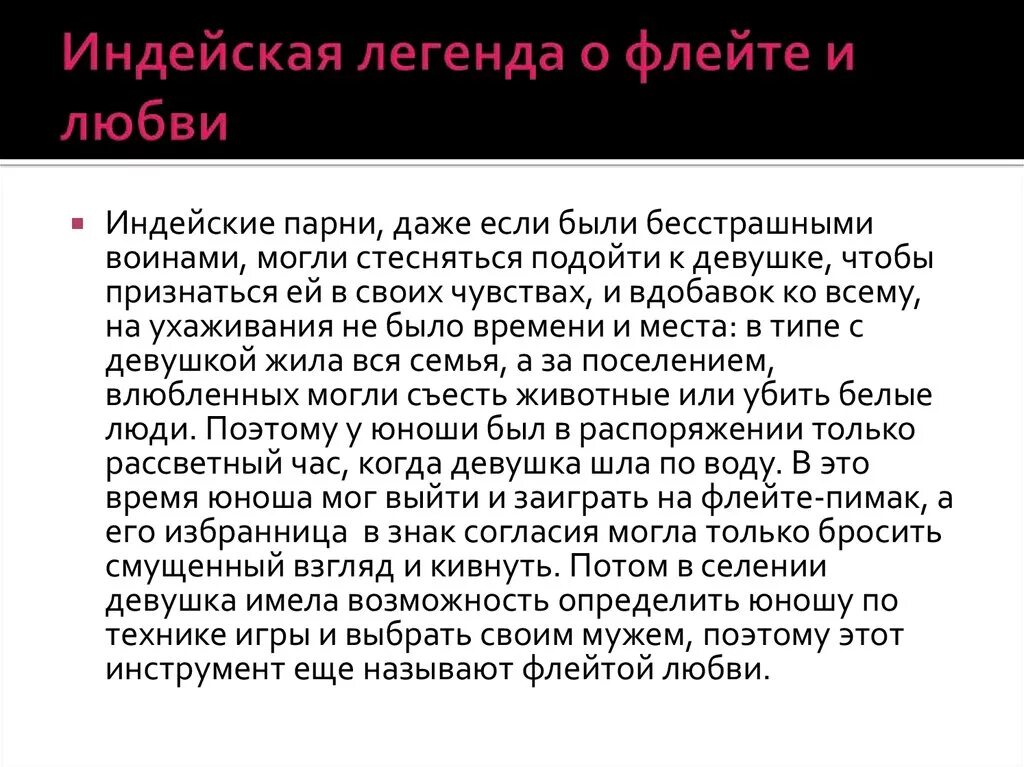 Индейская легенда о флейте и любви

Индейские парни, даже если были бесстрашными воинами, могли стесняться подойти к девушке, чтобы признаться ей в своих чувствах, и вдобавок ко всему, на ухаживания не было времени и места: в типе с девушкой жила вся семья, а за поселением, влюбленных могли съесть животные или убить белые люди. Поэтому у юноши был в распоряжении только рассветный час, когда девушка шла по воду. В это время юноша мог выйти и заиграть на флейте-пимак, а его избранница в знак согласия могла только бросить смущенный взгляд и кивнуть. Потом в селении девушка имела возможность определить юношу по технике игры и выбрать своим мужем, поэтому этот инструмент еще называют флейтой любви.